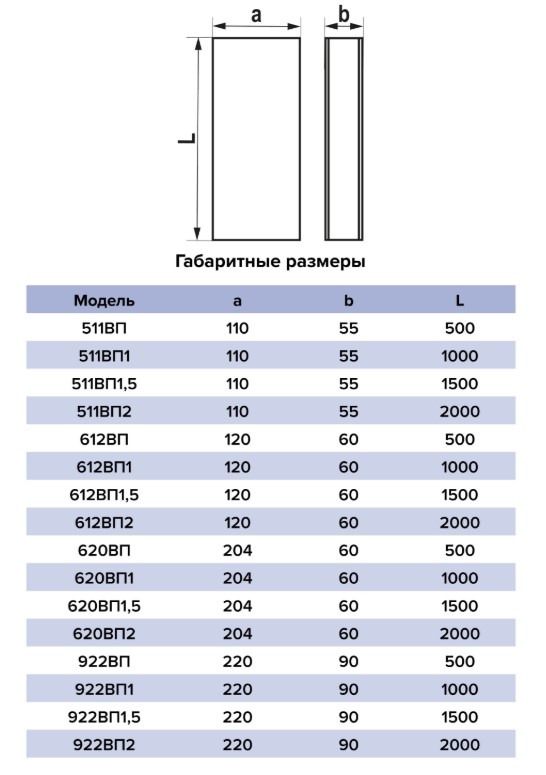 a

b

L

Габаритные размеры

| Модель | a | b | L |
|---|---|---|---|
| 511ВП | 110 | 55 | 500 |
| 511ВП1 | 110 | 55 | 1000 |
| 511ВП1,5 | 110 | 55 | 1500 |
| 511ВП2 | 110 | 55 | 2000 |
| 612ВП | 120 | 60 | 500 |
| 612ВП1 | 120 | 60 | 1000 |
| 612ВП1,5 | 120 | 60 | 1500 |
| 612ВП2 | 120 | 60 | 2000 |
| 620ВП | 204 | 60 | 500 |
| 620ВП1 | 204 | 60 | 1000 |
| 620ВП1,5 | 204 | 60 | 1500 |
| 620ВП2 | 204 | 60 | 2000 |
| 922ВП | 220 | 90 | 500 |
| 922ВП1 | 220 | 90 | 1000 |
| 922ВП1,5 | 220 | 90 | 1500 |
| 922ВП2 | 220 | 90 | 2000 |